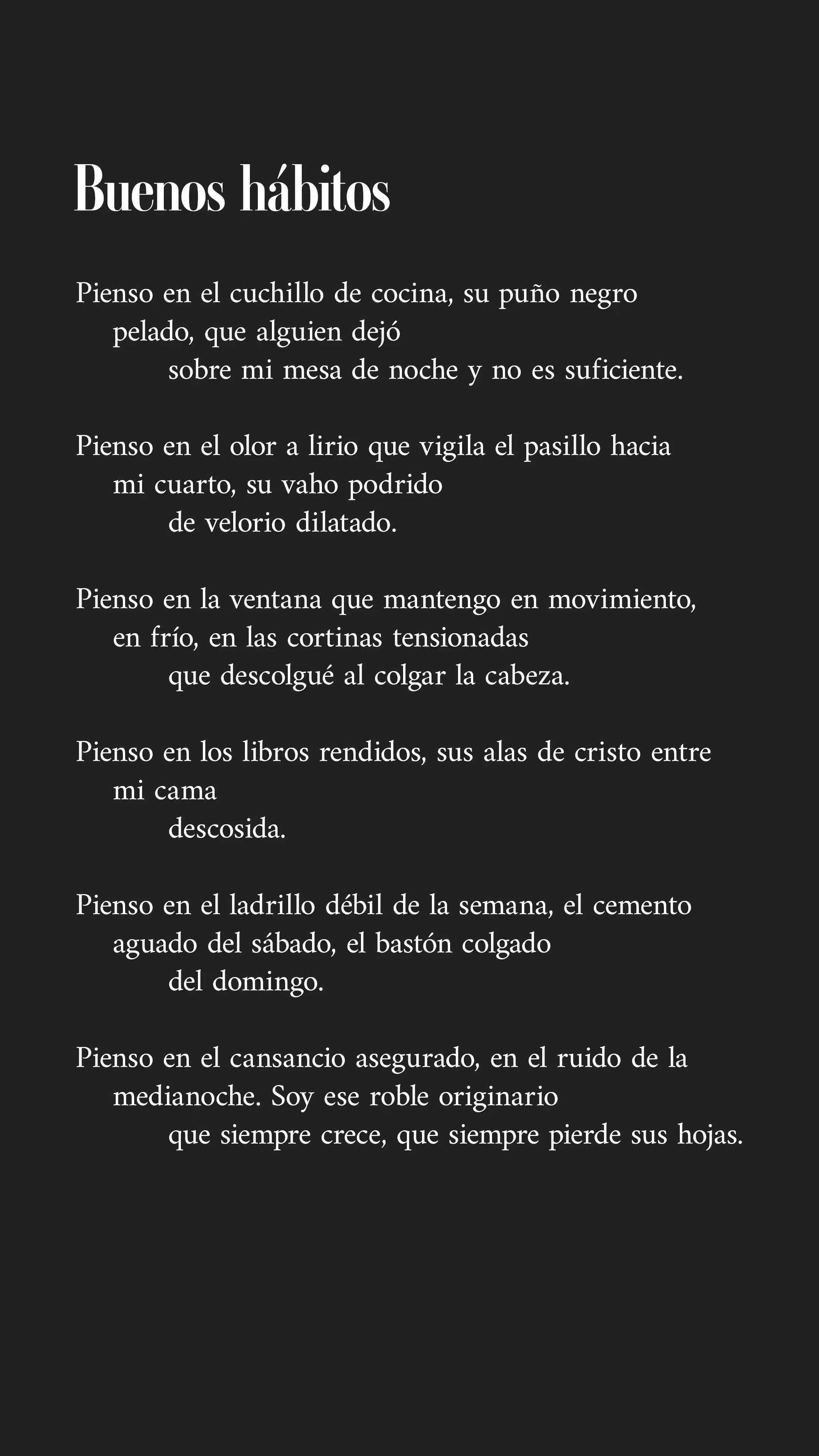 Buenos hábitos

Pienso en el cuchillo de cocina, su puño negro
pelado, que alguien dejó
sobre mi mesa de noche y no es suficiente.

Pienso en el olor a lirio que vigila el pasillo hacia
mi cuarto, su vaho podrido
de velorio dilatado.

Pienso en la ventana que mantengo en movimiento,
en frío, en las cortinas tensionadas
que descolgué al colgar la cabeza.

Pienso en los libros rendidos, sus alas de cristo entre
mi cama
descosida.

Pienso en el ladrillo débil de la semana, el cemento
aguado del sábado, el bastón colgado
del domingo.

Pienso en el cansancio asegurado, en el ruido de la
medianoche. Soy ese roble originario
que siempre crece, que siempre pierde sus hojas.